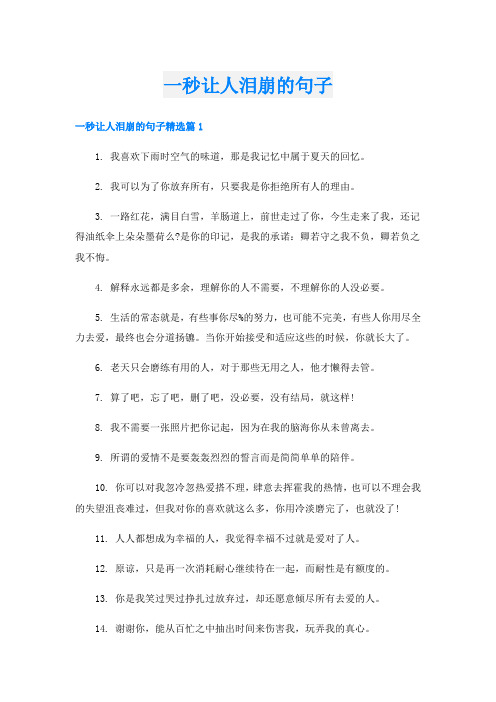 一秒让人泪崩的句子

一秒让人泪崩的句子精选篇 1

1. 我喜欢下雨时空气的味道，那是我记忆中属于夏天的回忆。

2. 我可以为了你放弃所有，只要我是你拒绝所有人的理由。

3. 一路红花，满目白雪，羊肠道上，前世走过了你，今生走来了我，还记得油纸伞上朵朵墨荷么?是你的印记，是我的承诺：卿若守之我不负，卿若负之我不悔。

4. 解释永远都是多余，理解你的人不需要，不理解你的人没必要。

5. 生活的常态就是，有些事你尽%的努力，也可能不完美，有些人你用尽全力去爱，最终也会分道扬镳。当你开始接受和适应这些的时候，你就长大了。

6. 老天只会磨练有用的人，对于那些无用之人，他才懒得去管。

7. 算了吧，忘了吧，删了吧，没必要，没有结局，就这样!

8. 我不需要一张照片把你记起，因为在我的脑海你从未曾离去。

9. 所谓的爱情不是要轰轰烈烈的誓言而是简简单单的陪伴。

10. 你可以对我忽冷忽热爱搭不理，肆意去挥霍我的热情，也可以不理会我的失望沮丧难过，但我对你的喜欢就这么多，你用冷淡磨完了，也就没了!

11. 人人都想成为幸福的人，我觉得幸福不过就是爱对了人。

12. 原谅，只是再一次消耗耐心继续待在一起，而耐性是有额度的。

13. 你是我笑过哭过挣扎过放弃过，却还愿意倾尽所有去爱的人。

14. 谢谢你，能从百忙之中抽出时间来伤害我，玩弄我的真心。